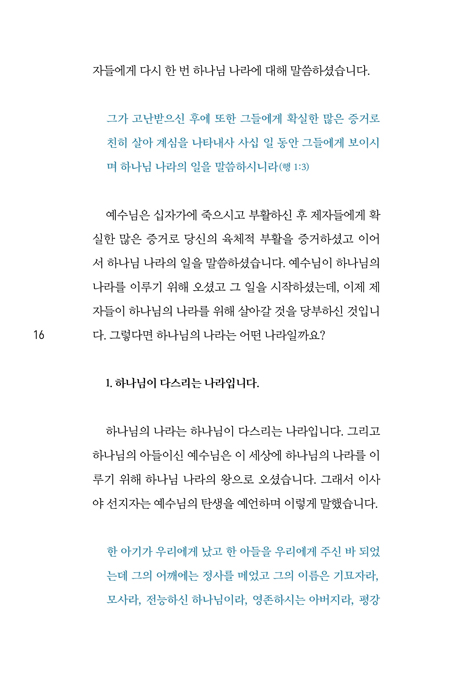 자들에게 다시 한 번 하나님 나라에 대해 말씀하셨습니다.

그가 고난받으신 후에 또한 그들에게 확실한 많은 증거로 친히 살아 계심을 나타내사 사십 일 동안 그들에게 보이시며 하나님 나라의 일을 말씀하시니라(행 1:3)

예수님은 십자가에 죽으시고 부활하신 후 제자들에게 확실한 많은 증거로 당신의 육체적 부활을 증거하셨고 이어서 하나님 나라의 일을 말씀하셨습니다. 예수님이 하나님의 나라를 이루기 위해 오셨고 그 일을 시작하셨는데, 이제 제자들이 하나님의 나라를 위해 살아갈 것을 당부하신 것입니다. 그렇다면 하나님의 나라는 어떤 나라일까요?

16

1. 하나님이 다스리는 나라입니다.

하나님의 나라는 하나님이 다스리는 나라입니다. 그리고 하나님의 아들이신 예수님은 이 세상에 하나님의 나라를 이루기 위해 하나님 나라의 왕으로 오셨습니다. 그래서 이사야 선지자는 예수님의 탄생을 예언하며 이렇게 말했습니다.

한 아기가 우리에게 났고 한 아들을 우리에게 주신 바 되었는데 그의 어깨에는 정사를 메었고 그의 이름은 기묘자라, 모사라, 전능하신 하나님이라, 영존하시는 아버지라, 평강